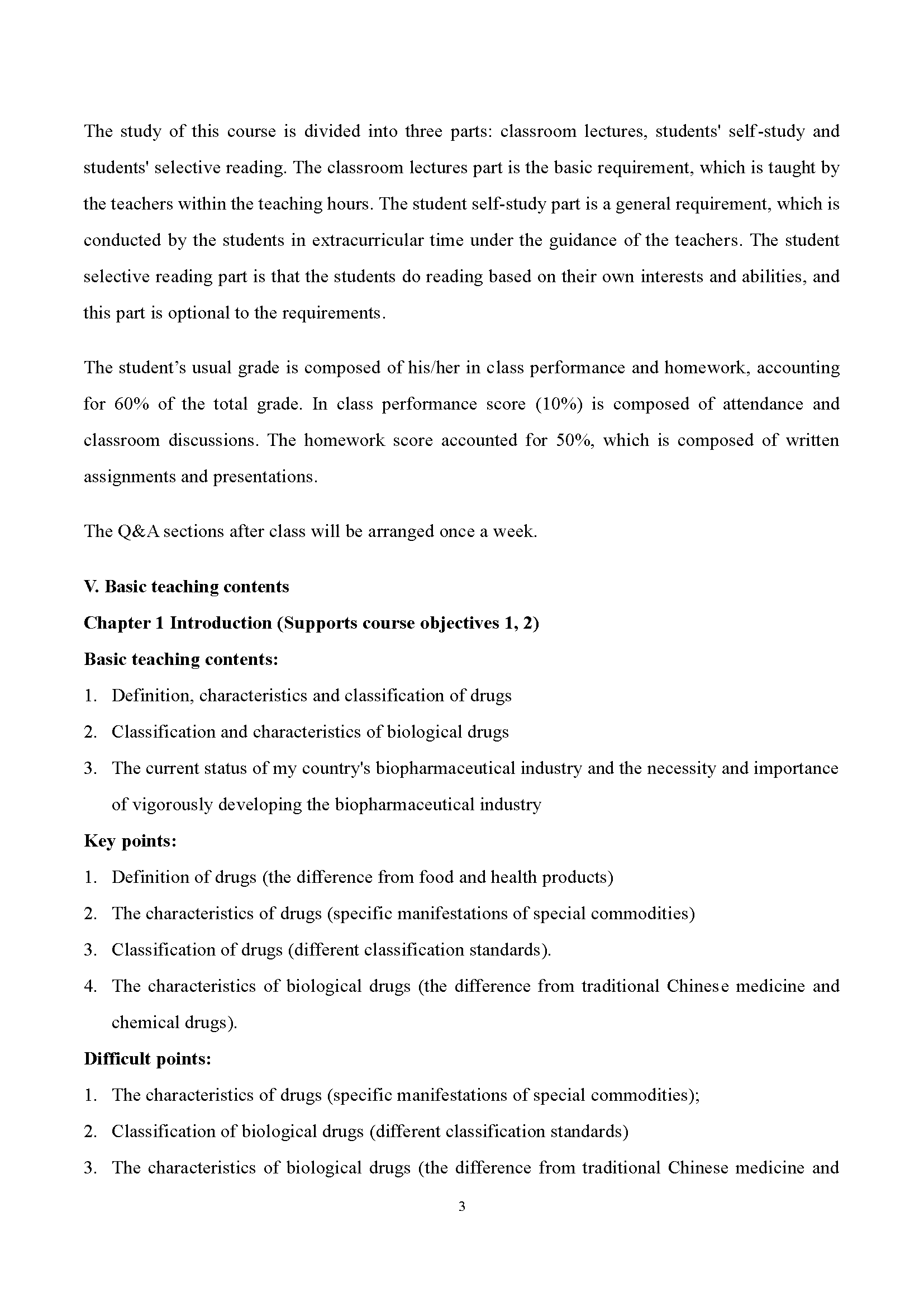 The study of this course is divided into three parts: classroom lectures, students' self-study and students' selective reading. The classroom lectures part is the basic requirement, which is taught by the teachers within the teaching hours. The student self-study part is a general requirement, which is conducted by the students in extracurricular time under the guidance of the teachers. The student selective reading part is that the students do reading based on their own interests and abilities, and this part is optional to the requirements.

The student's usual grade is composed of his/her in class performance and homework, accounting for 60% of the total grade. In class performance score (10%) is composed of attendance and classroom discussions. The homework score accounted for 50%, which is composed of written assignments and presentations.

The Q&A sections after class will be arranged once a week.

V. Basic teaching contents

Chapter 1 Introduction (Supports course objectives 1, 2)

Basic teaching contents:

1. Definition, characteristics and classification of drugs
2. Classification and characteristics of biological drugs
3. The current status of my country's biopharmaceutical industry and the necessity and importance of vigorously developing the biopharmaceutical industry

Key points:

1. Definition of drugs (the difference from food and health products)
2. The characteristics of drugs (specific manifestations of special commodities)
3. Classification of drugs (different classification standards).
4. The characteristics of biological drugs (the difference from traditional Chinese medicine and chemical drugs).

Difficult points:

1. The characteristics of drugs (specific manifestations of special commodities);
2. Classification of biological drugs (different classification standards)
3. The characteristics of biological drugs (the difference from traditional Chinese medicine and

3